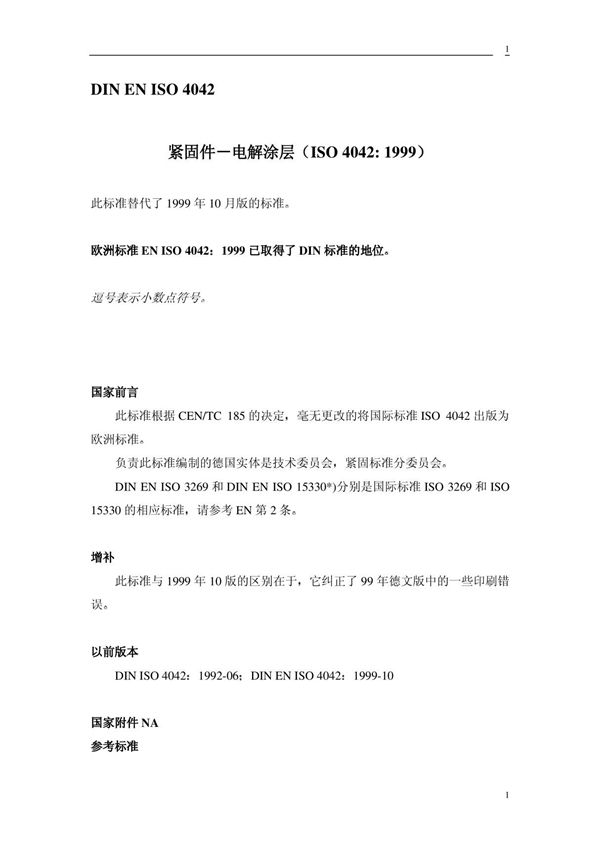 1

DIN EN ISO 4042

紧固件－电解涂层（ISO 4042: 1999）

此标准替代了 1999 年 10 月版的标准。

欧洲标准 EN ISO 4042：1999 已取得了 DIN 标准的地位。

逗号表示小数点符号。

国家前言

此标准根据 CEN/TC 185 的决定，毫无更改的将国际标准 ISO 4042 出版为欧洲标准。

负责此标准编制的德国实体是技术委员会，紧固标准分委员会。

DIN EN ISO 3269 和 DIN EN ISO 15330*)分别是国际标准 ISO 3269 和 ISO 15330 的相应标准，请参考 EN 第 2 条。

增补

此标准与 1999 年 10 版的区别在于，它纠正了 99 年德文版中的一些印刷错误。

以前版本

DIN ISO 4042：1992-06；DIN EN ISO 4042：1999-10

国家附件 NA
参考标准

1